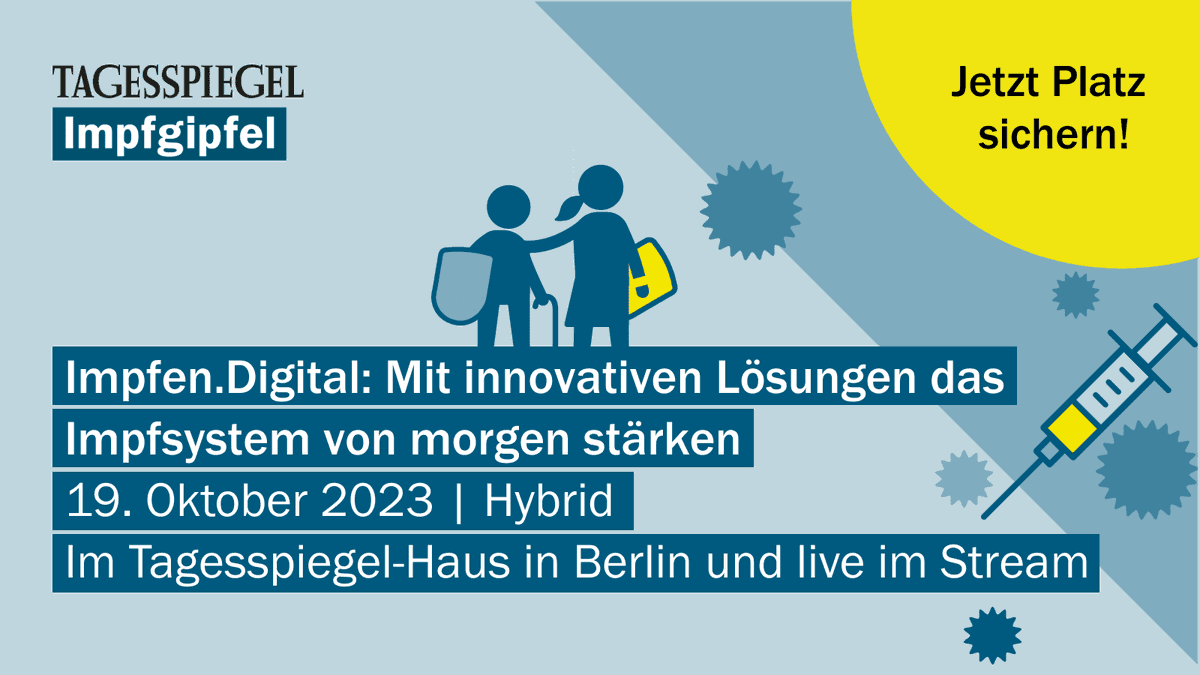 TAGESSPIEGEL
Impfgipfel

Jetzt Platz sichern!

Impfen.Digital: Mit innovativen Lösungen das Impfsystem von morgen stärken

19. Oktober 2023 | Hybrid

Im Tagesspiegel-Haus in Berlin und live im Stream